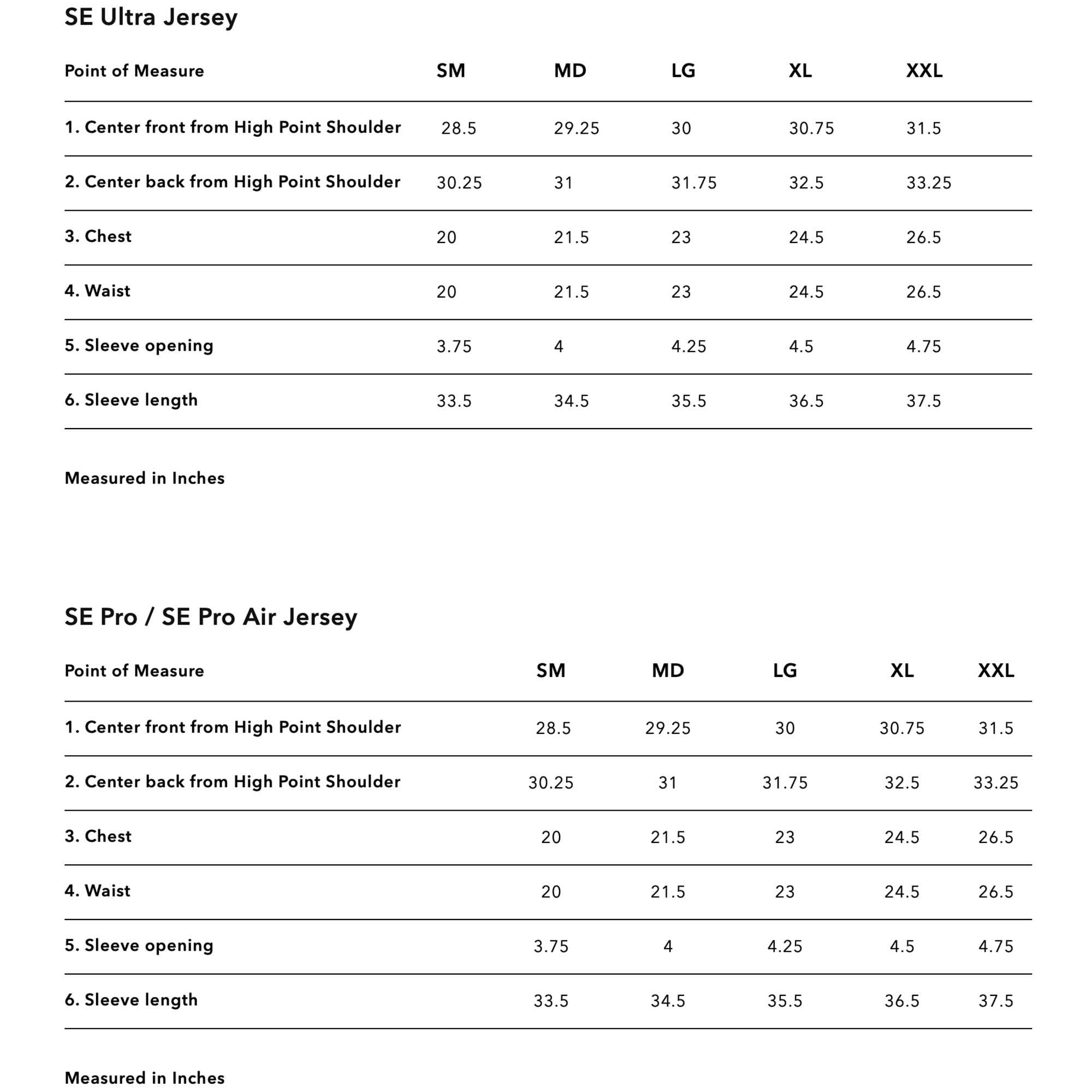 SE Ultra Jersey

| Point of Measure | SM | MD | LG | XL | XXL |
|---|---|---|---|---|---|
| 1. Center front from High Point Shoulder | 28.5 | 29.25 | 30 | 30.75 | 31.5 |
| 2. Center back from High Point Shoulder | 30.25 | 31 | 31.75 | 32.5 | 33.25 |
| 3. Chest | 20 | 21.5 | 23 | 24.5 | 26.5 |
| 4. Waist | 20 | 21.5 | 23 | 24.5 | 26.5 |
| 5. Sleeve opening | 3.75 | 4 | 4.25 | 4.5 | 4.75 |
| 6. Sleeve length | 33.5 | 34.5 | 35.5 | 36.5 | 37.5 |

Measured in Inches

SE Pro / SE Pro Air Jersey

| Point of Measure | SM | MD | LG | XL | XXL |
|---|---|---|---|---|---|
| 1. Center front from High Point Shoulder | 28.5 | 29.25 | 30 | 30.75 | 31.5 |
| 2. Center back from High Point Shoulder | 30.25 | 31 | 31.75 | 32.5 | 33.25 |
| 3. Chest | 20 | 21.5 | 23 | 24.5 | 26.5 |
| 4. Waist | 20 | 21.5 | 23 | 24.5 | 26.5 |
| 5. Sleeve opening | 3.75 | 4 | 4.25 | 4.5 | 4.75 |
| 6. Sleeve length | 33.5 | 34.5 | 35.5 | 36.5 | 37.5 |

Measured in Inches